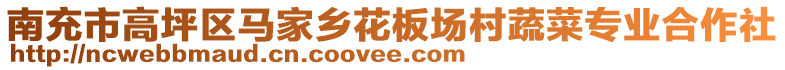 南充市高坪区马家乡花板场村蔬菜专业合作社
http://ncwebbmaud.cn.coovee.com